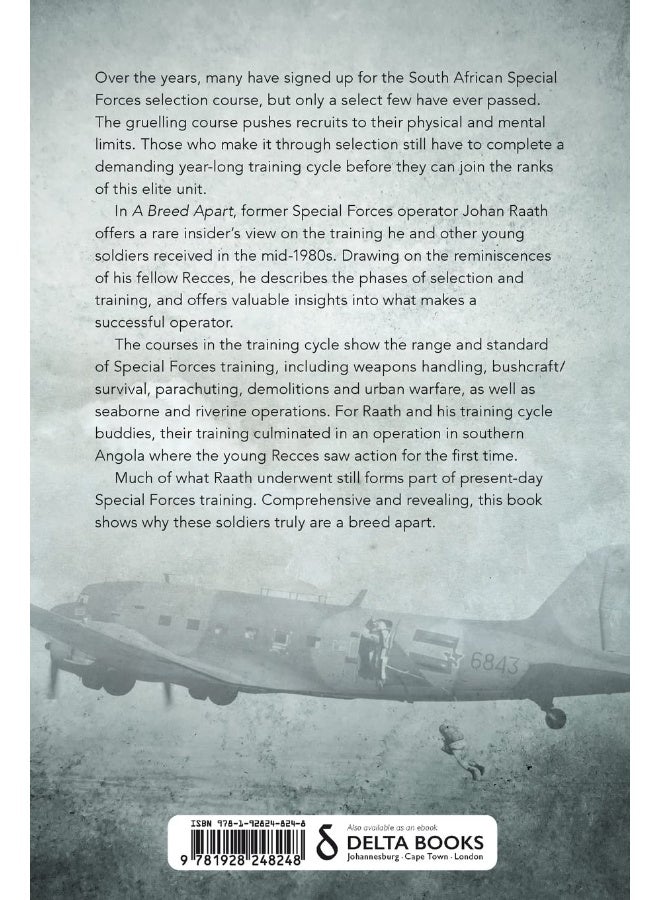 Over the years, many have signed up for the South African Special Forces selection course, but only a select few have ever passed. The gruelling course pushes recruits to their physical and mental limits. Those who make it through selection still have to complete a demanding year-long training cycle before they can join the ranks of this elite unit.

In A Breed Apart, former Special Forces operator Johan Raath offers a rare insider's view on the training he and other young soldiers received in the mid-1980s. Drawing on the reminiscences of his fellow Recces, he describes the phases of selection and training, and offers valuable insights into what makes a successful operator.

The courses in the training cycle show the range and standard of Special Forces training, including weapons handling, bushcraft/survival, parachuting, demolitions and urban warfare, as well as seaborne and riverine operations. For Raath and his training cycle buddies, their training culminated in an operation in southern Angola where the young Recces saw action for the first time.

Much of what Raath underwent still forms part of present-day Special Forces training. Comprehensive and revealing, this book shows why these soldiers truly are a breed apart.

6843

ISBN 978-1-92824-824-8

9 781928 248248

Also available as an ebook

DELTA BOOKS
Johannesburg · Cape Town · London